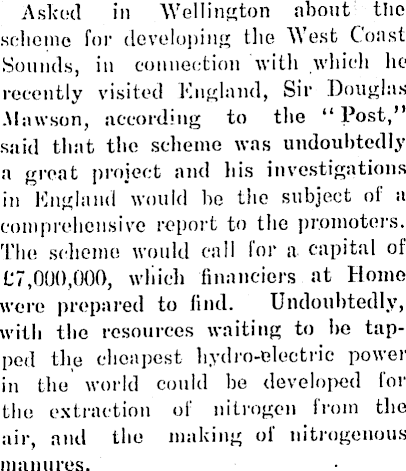 Asked in Wellington about the scheme for developing the West Coast Sounds, in connection with which he recently visited England, Sir Douglas Mawson, according to the "Post," said that the scheme was undoubtedly a great project and his investigations in England would be the subject of a comprehensive report to the promoters. The scheme would call for a capital of £7,000,000, which financiers at Home were prepared to find. Undoubtedly, with the resources waiting to be tapped the cheapest hydro-electric power in the world could be developed for the extraction of nitrogen from the air, and the making of nitrogenous manures.